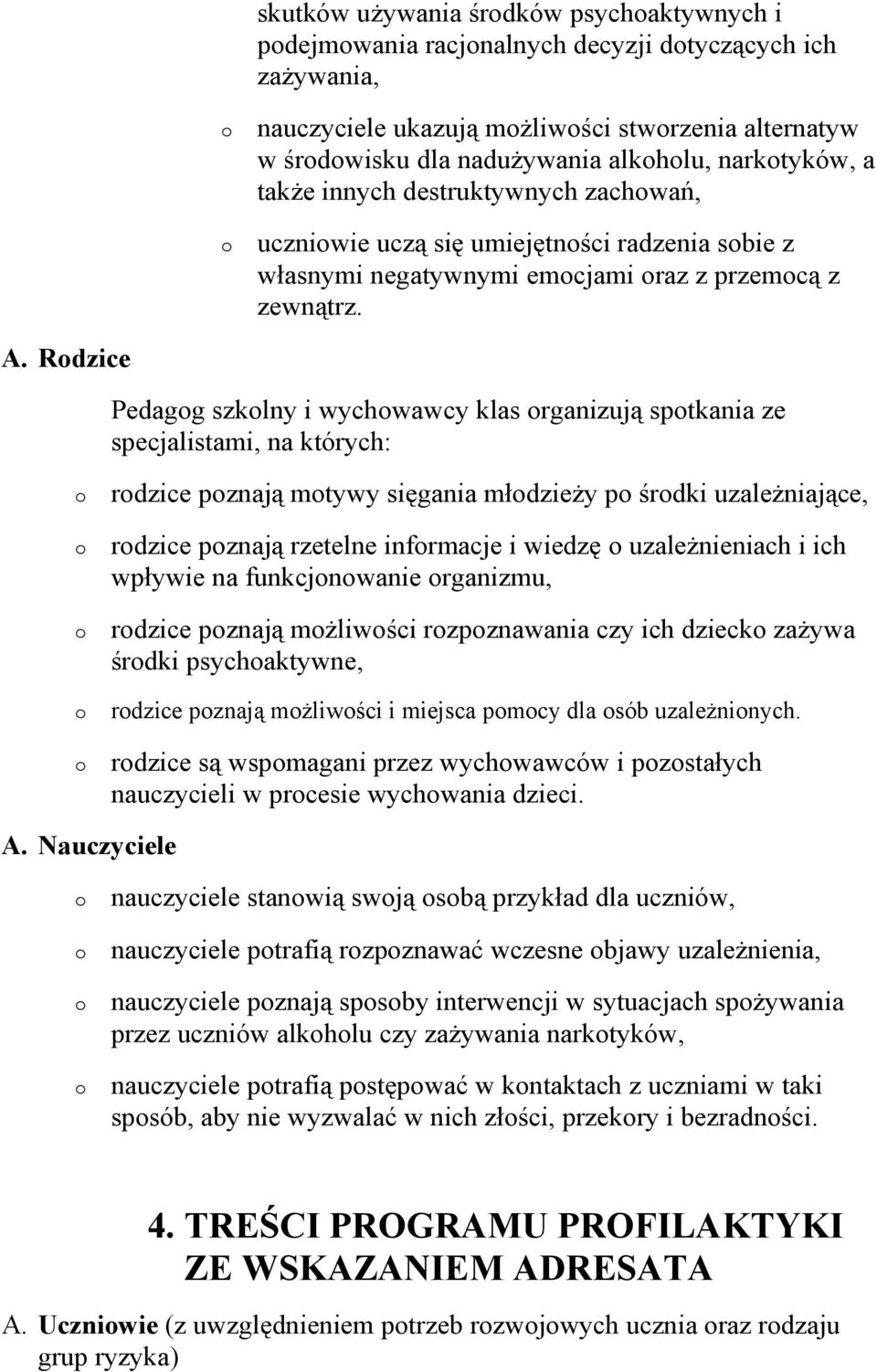 skutków używania środków psychoaktywnych i podejmowania racjonalnych decyzji dotyczących ich zażywania,

o nauczyciele ukazują możliwości stworzenia alternatyw w środowisku dla nadużywania alkoholu, narkotyków, a także innych destruktywnych zachowań,

o uczniowie uczą się umiejętności radzenia sobie z własnymi negatywnymi emocjami oraz z przemocą z zewnątrz.

A. Rodzice

Pedagog szkolny i wychowawcy klas organizują spotkania ze specjalistami, na których:

o rodzice poznają motywy sięgania młodzieży po środki uzależniające,

o rodzice poznają rzetelne informacje i wiedzę o uzależnieniach i ich wpływie na funkcjonowanie organizmu,

o rodzice poznają możliwości rozpoznawania czy ich dziecko zażywa środki psychoaktywne,

o rodzice poznają możliwości i miejsca pomocy dla osób uzależnionych.

o rodzice są wspomagani przez wychowawców i pozostałych nauczycieli w procesie wychowania dzieci.

A. Nauczyciele

o nauczyciele stanowią swoją osobą przykład dla uczniów,

o nauczyciele potrafią rozpoznawać wczesne objawy uzależnienia,

o nauczyciele poznają sposoby interwencji w sytuacjach spożywania przez uczniów alkoholu czy zażywania narkotyków,

o nauczyciele potrafią postępować w kontaktach z uczniami w taki sposób, aby nie wyzwalać w nich złości, przekory i bezradności.

4. TREŚCI PROGRAMU PROFILAKTYKI ZE WSKAZANIEM ADRESATA

A. Uczniowie (z uwzględnieniem potrzeb rozwojowych ucznia oraz rodzaju grup ryzyka)